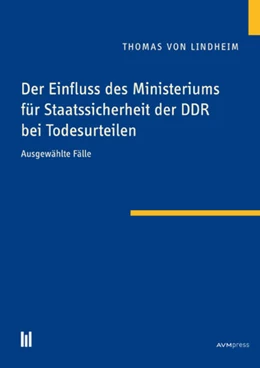 THOMAS VON LINDHEIM

Der Einfluss des Ministeriums für Staatssicherheit der DDR bei Todesurteilen

Ausgewählte Fälle

AVMpress